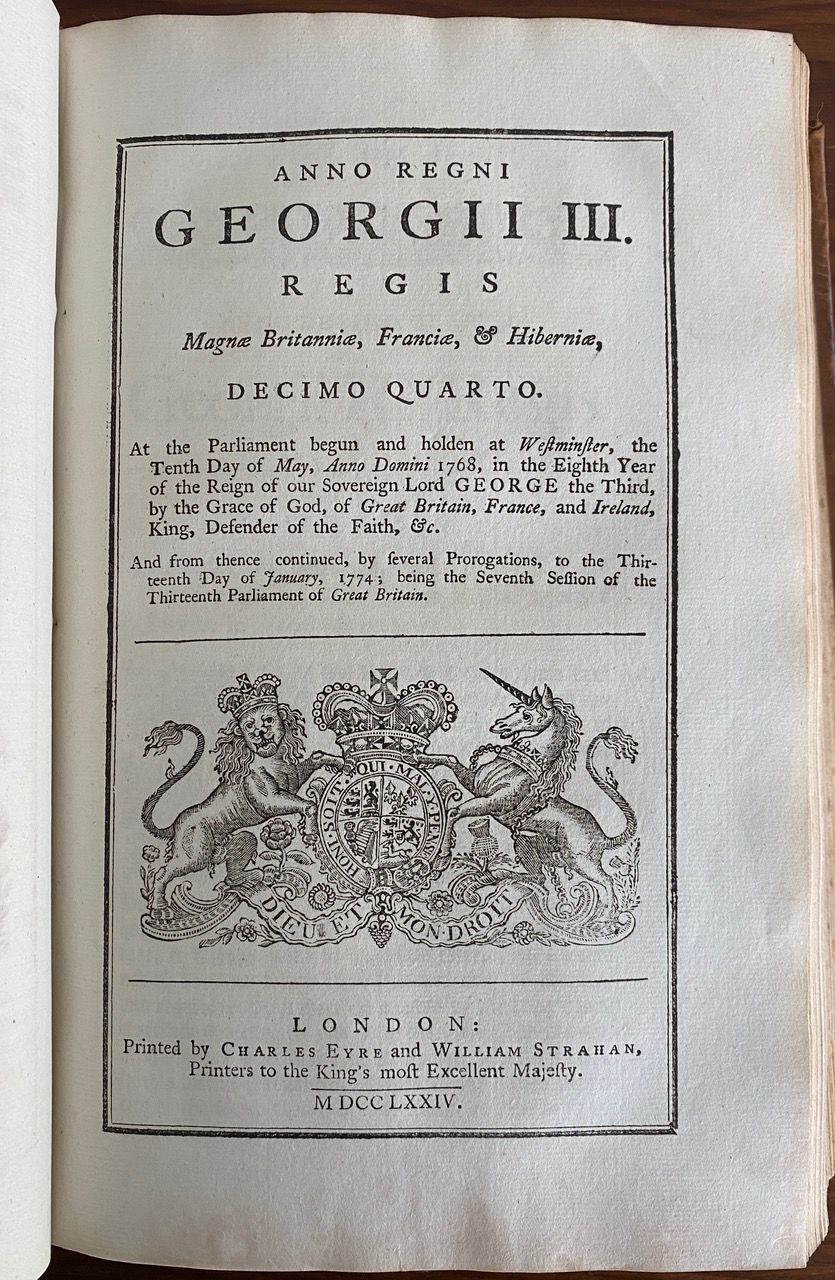 ANNO REGNI

GEORGII III.

REGIS

Magnæ Britanniæ, Franciæ, & Hiberniæ,

DECIMO QUARTO.

At the Parliament begun and holden at Weſtminſter, the Tenth Day of May, Anno Domini 1768, in the Eighth Year of the Reign of our Sovereign Lord GEORGE the Third, by the Grace of God, of Great Britain, France, and Ireland, King, Defender of the Faith, &c.

And from thence continued, by ſeveral Prorogations, to the Thirteenth Day of January, 1774; being the Seventh Seſſion of the Thirteenth Parliament of Great Britain.

HONI SOIT QUI MAL Y PENSE

DIEU ET MON DROIT

LONDON:
Printed by CHARLES EYRE and WILLIAM STRAHAN, Printers to the King's moſt Excellent Majeſty.

MDCCLXXIV.